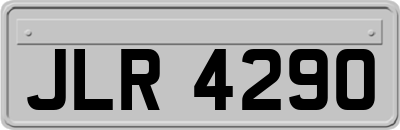 JLR 4290